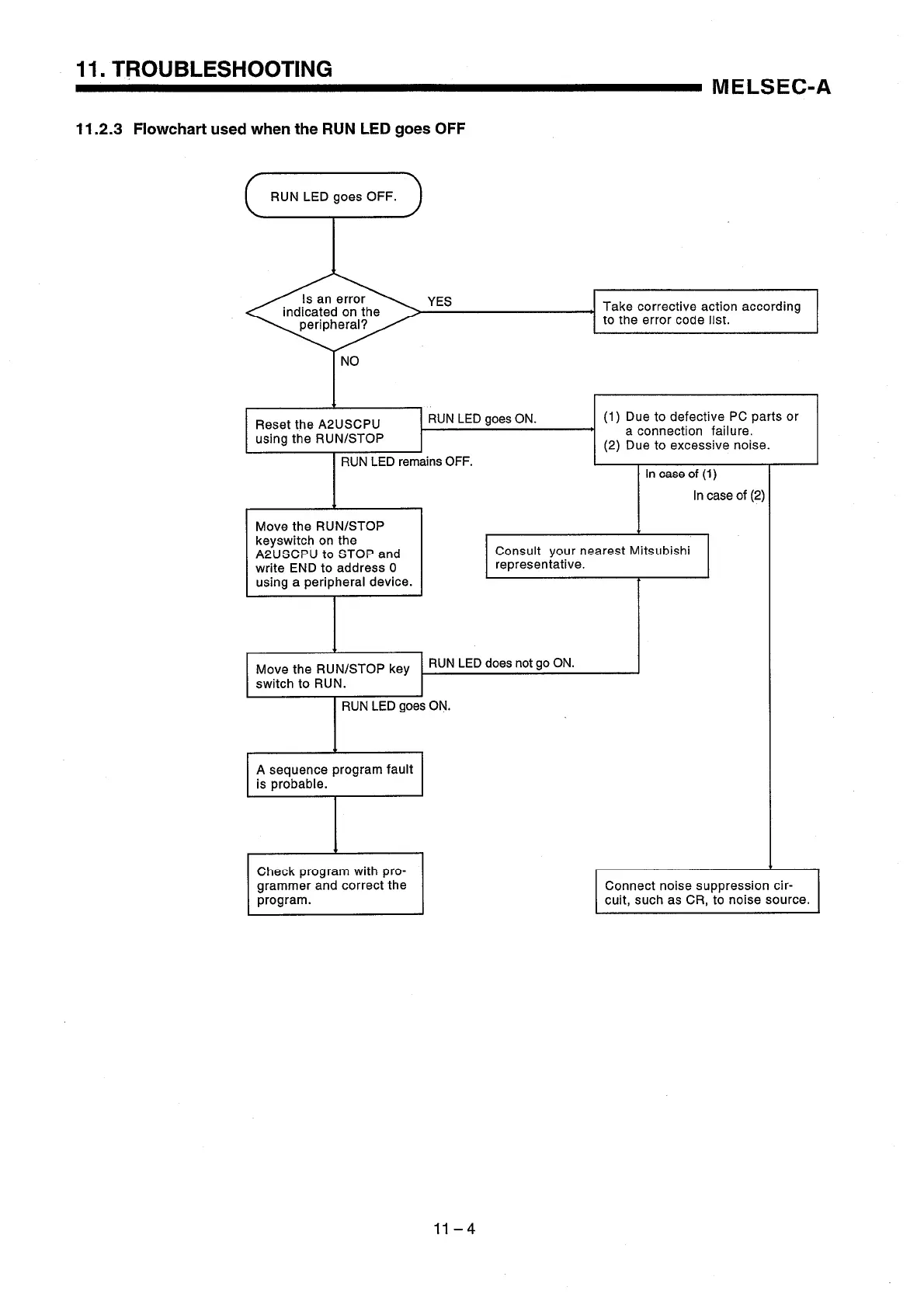 11. TROUBLESHOOTING

MELSEC-A

11.2.3 Flowchart used when the RUN LED goes OFF

RUN LED goes OFF.

Is an error indicated on the peripheral?

YES

Take corrective action according to the error code list.

NO

Reset the A2USCPU using the RUN/STOP

RUN LED goes ON.

(1) Due to defective PC parts or a connection failure.
(2) Due to excessive noise.

RUN LED remains OFF.

In case of (1)

In case of (2)

Move the RUN/STOP keyswitch on the A2USCPU to STOP and write END to address 0 using a peripheral device.

Consult your nearest Mitsubishi representative.

Move the RUN/STOP key switch to RUN.

RUN LED does not go ON.

RUN LED goes ON.

A sequence program fault is probable.

Check program with programmer and correct the program.

Connect noise suppression circuit, such as CR, to noise source.

11 – 4